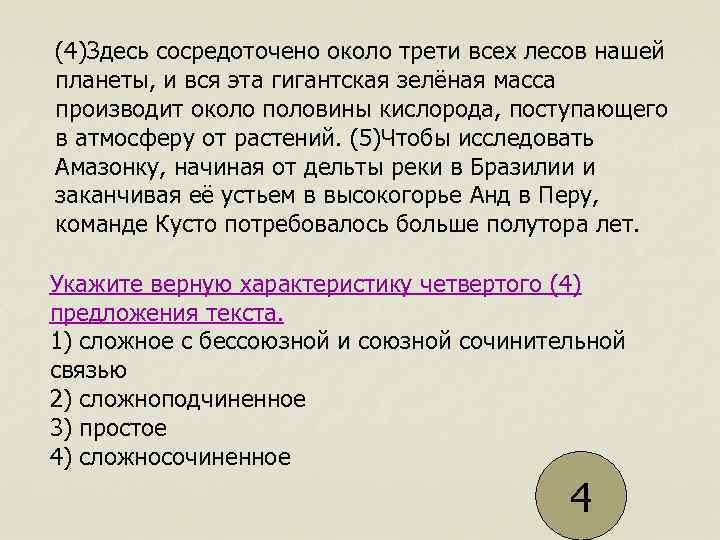 (4)Здесь сосредоточено около трети всех лесов нашей планеты, и вся эта гигантская зелёная масса производит около половины кислорода, поступающего в атмосферу от растений. (5)Чтобы исследовать Амазонку, начиная от дельты реки в Бразилии и заканчивая её устьем в высокогорье Анд в Перу, команде Кусто потребовалось больше полутора лет.

Укажите верную характеристику четвертого (4) предложения текста.
1) сложное с бессоюзной и союзной сочинительной связью
2) сложноподчиненное
3) простое
4) сложносочиненное

4